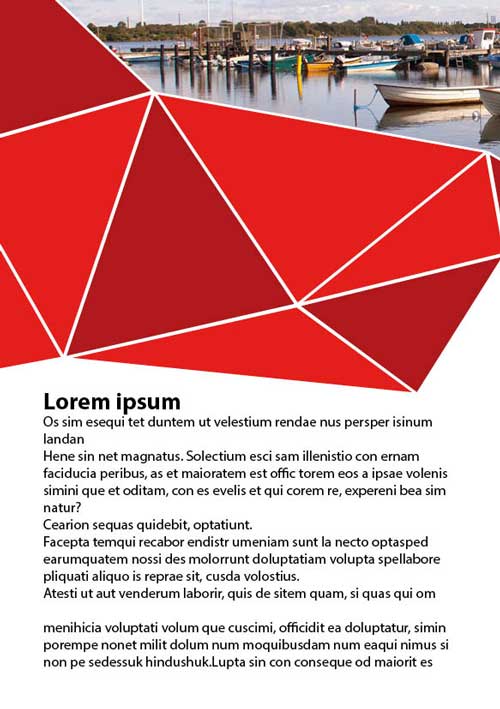 Lorem ipsum

Os sim esequi tet duntem ut velestium rendae nus persper isinum landan

Hene sin net magnatus. Solectium esci sam illenistio con ernam faciducia peribus, as et maioratem est offic torem eos a ipsae volenis simini que et oditam, con es evelis et qui corem re, expereni bea sim natur?

Cearion sequas quidebit, optatiunt.

Facepta temqui recabor endistr umeniam sunt la necto optasped earumquatem nossi des molorrunt doluptatiam volupta spellabore pliquati aliquo is reprae sit, cusda volostius.

Atesti ut aut venderum laborir, quis de sitem quam, si quas qui om

menihicia voluptati volum que cuscimi, officidit ea doluptatur, simin porempe nonet milit dolum num moquibusdam num eaqui nimus si non pe sedessuk hindushuk.Lupta sin con conseque od maiorit es